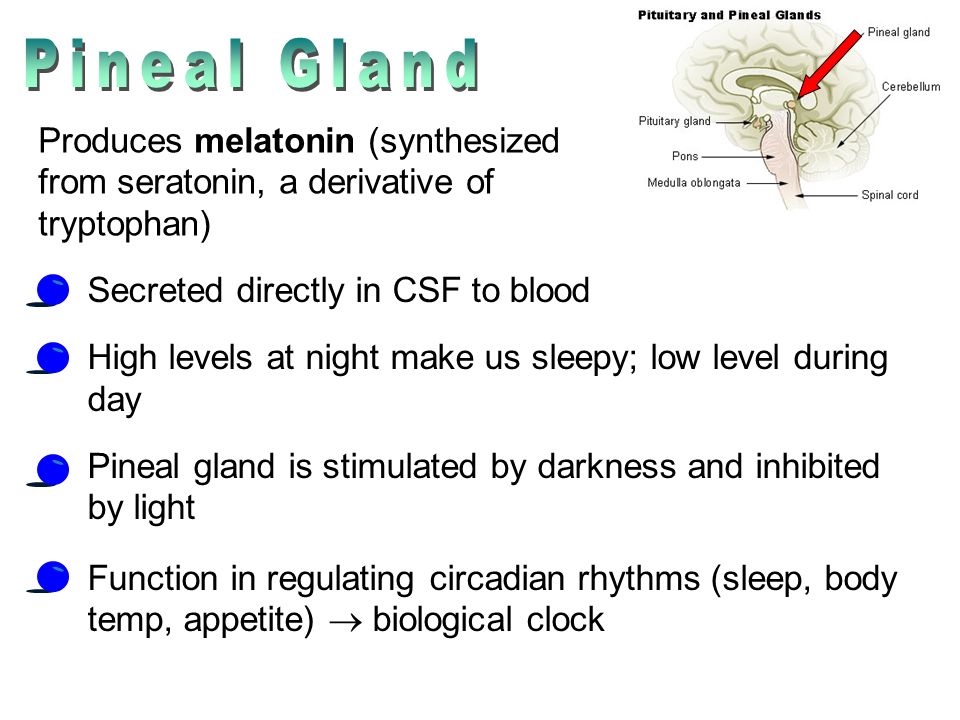 Pineal Gland

Pituitary and Pineal Glands

Pineal gland

Cerebellum

Pituitary gland

Pons

Medulla oblongata

Spinal cord

Produces melatonin (synthesized from seratonin, a derivative of tryptophan)

Secreted directly in CSF to blood

High levels at night make us sleepy; low level during day

Pineal gland is stimulated by darkness and inhibited by light

Function in regulating circadian rhythms (sleep, body temp, appetite) $\rightarrow$ biological clock